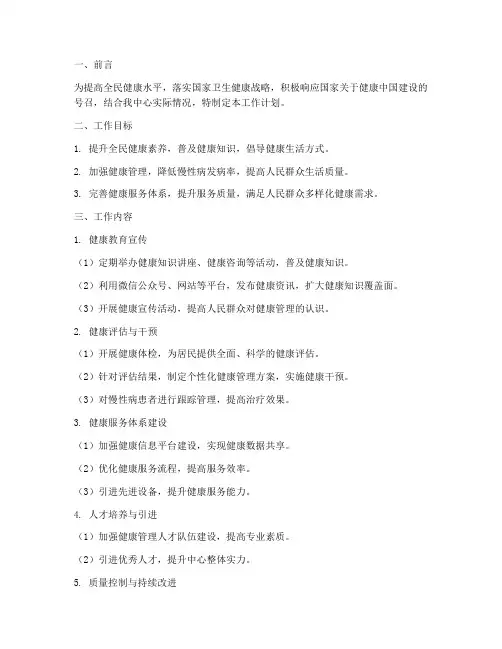 一、前言

为提高全民健康水平，落实国家卫生健康战略，积极响应国家关于健康中国建设的号召，结合我中心实际情况，特制定本工作计划。

二、工作目标

1. 提升全民健康素养，普及健康知识，倡导健康生活方式。

2. 加强健康管理，降低慢性病发病率，提高人民群众生活质量。

3. 完善健康服务体系，提升服务质量，满足人民群众多样化健康需求。

三、工作内容

1. 健康教育宣传

（1）定期举办健康知识讲座、健康咨询等活动，普及健康知识。

（2）利用微信公众号、网站等平台，发布健康资讯，扩大健康知识覆盖面。

（3）开展健康宣传活动，提高人民群众对健康管理的认识。

2. 健康评估与干预

（1）开展健康体检，为居民提供全面、科学的健康评估。

（2）针对评估结果，制定个性化健康管理方案，实施健康干预。

（3）对慢性病患者进行跟踪管理，提高治疗效果。

3. 健康服务体系建设

（1）加强健康信息平台建设，实现健康数据共享。

（2）优化健康服务流程，提高服务效率。

（3）引进先进设备，提升健康服务能力。

4. 人才培养与引进

（1）加强健康管理人才队伍建设，提高专业素质。

（2）引进优秀人才，提升中心整体实力。

5. 质量控制与持续改进